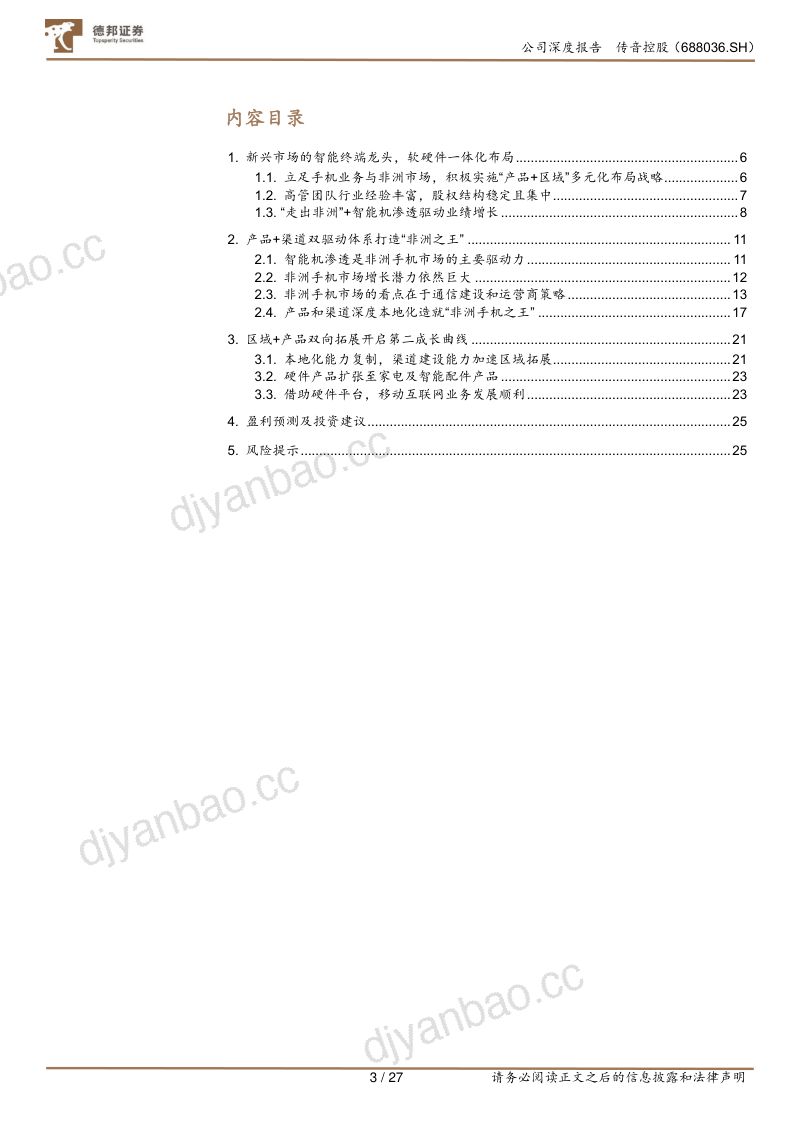 德邦证券
Topsperity Securities

公司深度报告 传音控股(688036.SH)

内容目录

1. 新兴市场的智能终端龙头,软硬件一体化布局 6
1.1. 立足手机业务与非洲市场,积极实施“产品+区域”多元化布局战略 6
1.2. 高管团队行业经验丰富,股权结构稳定且集中 7
1.3. “走出非洲”+智能机渗透驱动业绩增长 8
2. 产品+渠道双驱动体系打造“非洲之王” 11
2.1. 智能机渗透是非洲手机市场的主要驱动力 11
2.2. 非洲手机市场增长潜力依然巨大 12
2.3. 非洲手机市场的看点在于通信建设和运营商策略 13
2.4. 产品和渠道深度本地化造就“非洲手机之王” 17
3. 区域+产品双向拓展开启第二成长曲线 21
3.1. 本地化能力复制,渠道建设能力加速区域拓展 21
3.2. 硬件产品扩张至家电及智能配件产品 23
3.3. 借助硬件平台,移动互联网业务发展顺利 23
4. 盈利预测及投资建议 25
5. 风险提示 25

3 / 27 请务必阅读正文之后的信息披露和法律声明

djyanbao.cc